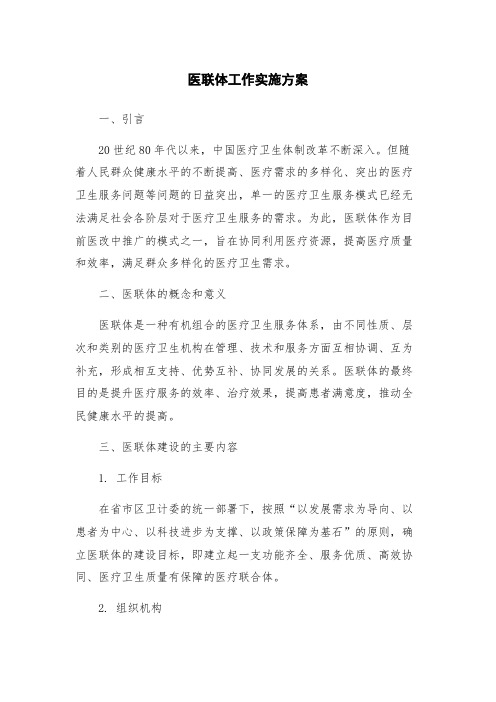 医联体工作实施方案

一、引言

20世纪80年代以来，中国医疗卫生体制改革不断深入。但随着人民群众健康水平的不断提高、医疗需求的多样化、突出的医疗卫生服务问题等问题的日益突出，单一的医疗卫生服务模式已经无法满足社会各阶层对于医疗卫生服务的需求。为此，医联体作为目前医改中推广的模式之一，旨在协同利用医疗资源，提高医疗质量和效率，满足群众多样化的医疗卫生需求。

二、医联体的概念和意义

医联体是一种有机组合的医疗卫生服务体系，由不同性质、层次和类别的医疗卫生机构在管理、技术和服务方面互相协调、互为补充，形成相互支持、优势互补、协同发展的关系。医联体的最终目的是提升医疗服务的效率、治疗效果，提高患者满意度，推动全民健康水平的提高。

三、医联体建设的主要内容

1. 工作目标

在省市区卫计委的统一部署下，按照“以发展需求为导向、以患者为中心、以科技进步为支撑、以政策保障为基石”的原则，确立医联体的建设目标，即建立起一支功能齐全、服务优质、高效协同、医疗卫生质量有保障的医疗联合体。

2. 组织机构